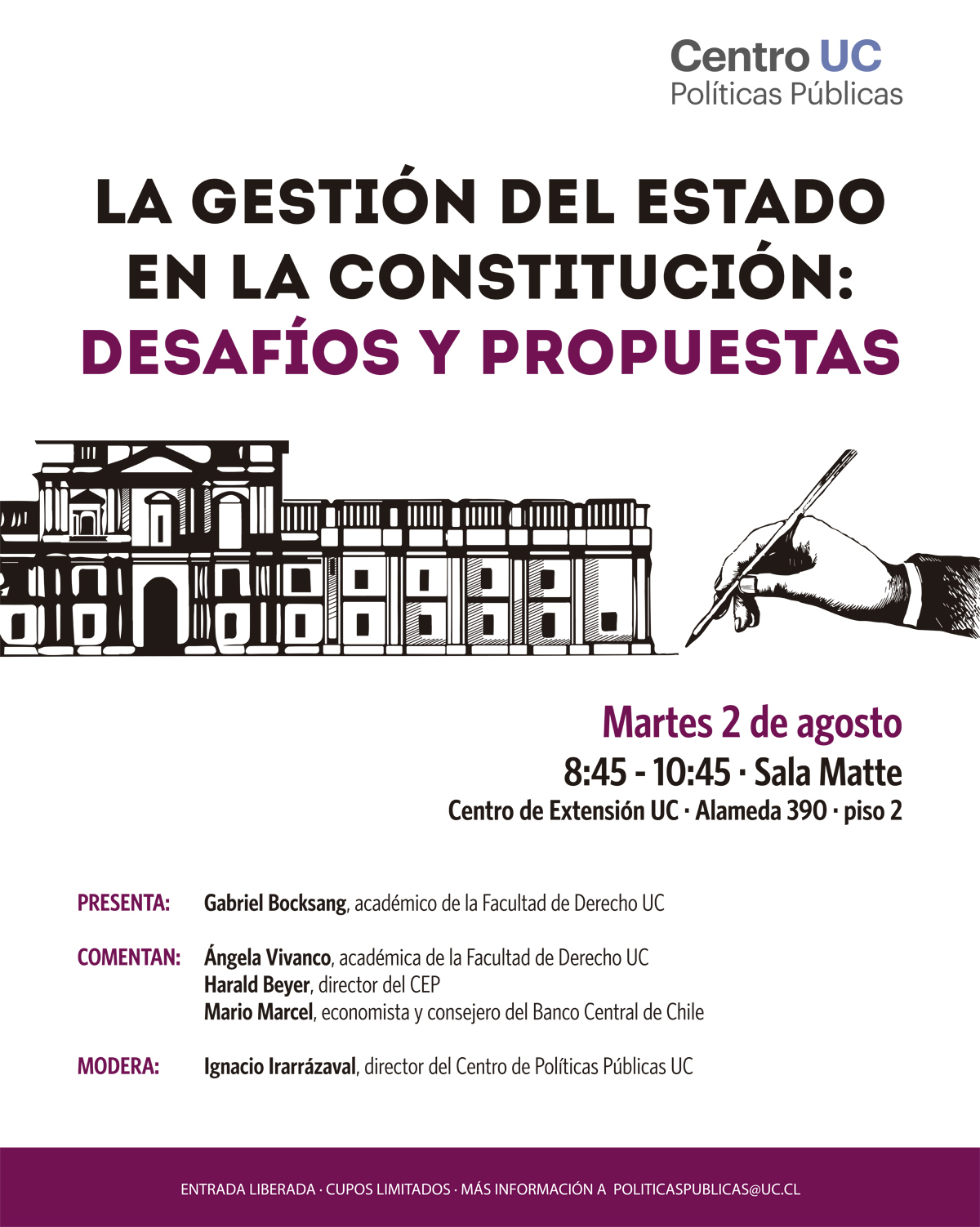 Centro UC
Políticas Públicas

LA GESTIÓN DEL ESTADO EN LA CONSTITUCIÓN:
DESAFÍOS Y PROPUESTAS

Martes 2 de agosto
8:45 - 10:45 · Sala Matte
Centro de Extensión UC · Alameda 390 · piso 2

PRESENTA: Gabriel Bocksang, académico de la Facultad de Derecho UC

COMENTAN: Ángela Vivanco, académica de la Facultad de Derecho UC
Harald Beyer, director del CEP
Mario Marcel, economista y consejero del Banco Central de Chile

MODERA: Ignacio Irarrázaval, director del Centro de Políticas Públicas UC

ENTRADA LIBERADA · CUPOS LIMITADOS · MÁS INFORMACIÓN A POLITICASPUBLICAS@UC.CL